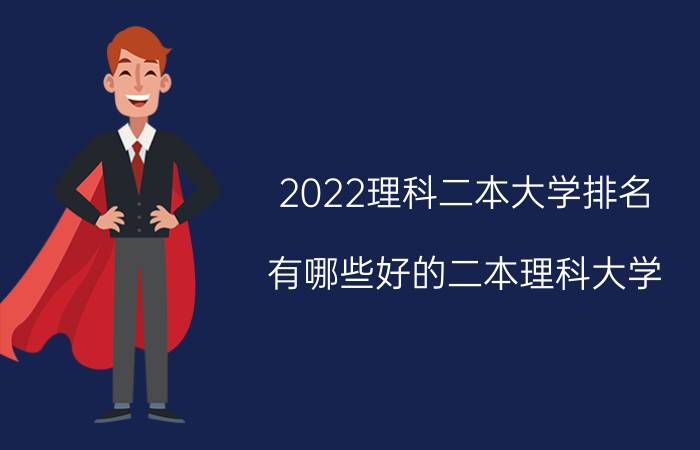 2022理科二本大学排名

有哪些好的二本理科大学